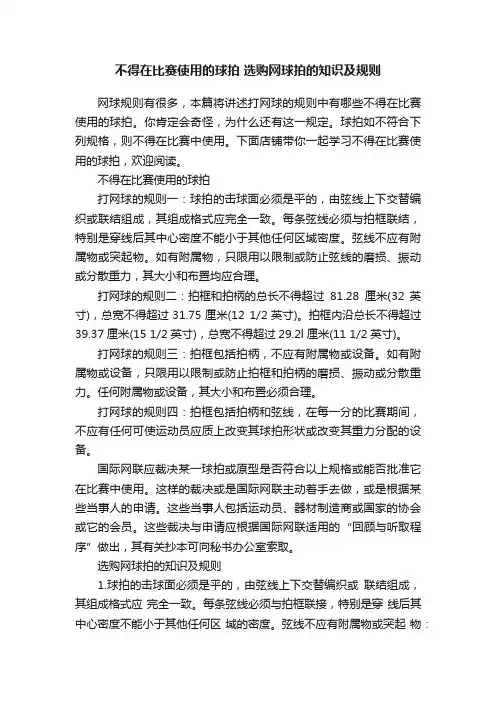 不得在比赛使用的球拍 选购网球拍的知识及规则

网球规则有很多，本篇将讲述打网球的规则中有哪些不得在比赛使用的球拍。你肯定会奇怪，为什么还有这一规定。球拍如不符合下列规格，则不得在比赛中使用。下面店铺带你一起学习不得在比赛使用的球拍，欢迎阅读。

不得在比赛使用的球拍

打网球的规则一：球拍的击球面必须是平的，由弦线上下交替编织或联结组成，其组成格式应完全一致。每条弦线必须与拍框联结，特别是穿线后其中心密度不能小于其他任何区域密度。弦线不应有附属物或突起物。如有附属物，只限用以限制或防止弦线的磨损、振动或分散重力，其大小和布置均应合理。

打网球的规则二：拍框和拍柄的总长不得超过 81.28 厘米(32 英寸)，总宽不得超过 31.75 厘米(12 1/2 英寸)。拍框内沿总长不得超过 39.37 厘米(15 1/2 英寸)，总宽不得超过 29.2l 厘米(11 1/2 英寸)。

打网球的规则三：拍框包括拍柄，不应有附属物或设备。如有附属物或设备，只限用以限制或防止拍框和拍柄的磨损、振动或分散重力。任何附属物或设备，其大小和布置必须合理。

打网球的规则四：拍框包括拍柄和弦线，在每一分的比赛期间，不应有任何可使运动员应质上改变其球拍形状或改变其重力分配的设备。

国际网联应裁决某一球拍或原型是否符合以上规格或能否批准它在比赛中使用。这样的裁决或是国际网联主动着手去做，或是根据某些当事人的申请。这些当事人包括运动员、器材制造商或国家的协会或它的会员。这些裁决与申请应根据国际网联适用的“回顾与听取程序”做出，其有关抄本可向秘书办公室索取。

选购网球拍的知识及规则

1.球拍的击球面必须是平的，由弦线上下交替编织或 联结组成，其组成格式应 完全一致。每条弦线必须与拍框联接，特别是穿 线后其中心密度不能小于其他任何区 域的密度。弦线不应有附属物或突起 物：